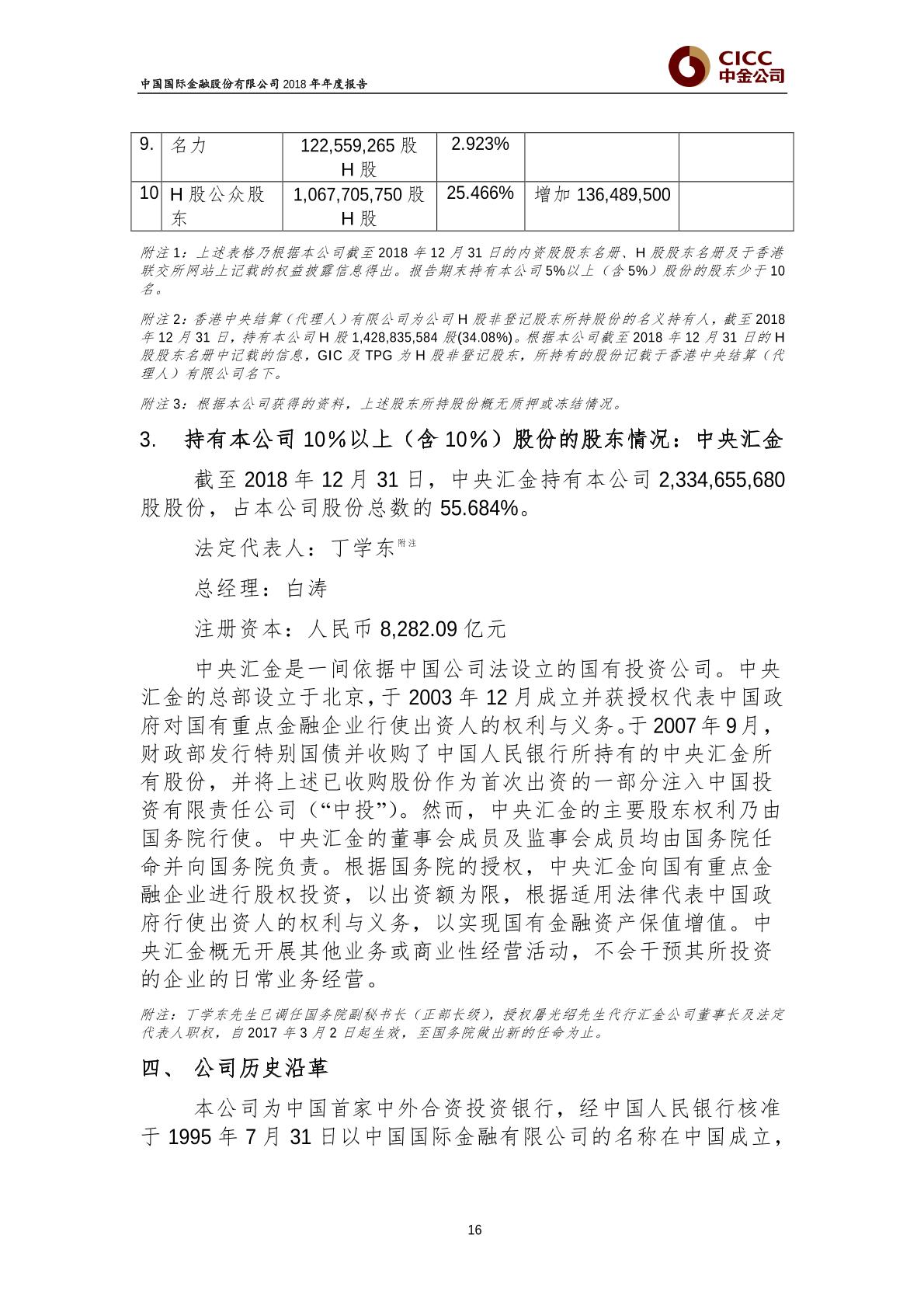 中国国际金融股份有限公司 2018 年年度报告

CICC
中金公司

| 9. | 名力 | 122,559,265 股 H 股 | 2.923% | | |
|---|---|---|---|---|---|
| 10 | H 股公众股东 | 1,067,705,750 股 H 股 | 25.466% | 增加 136,489,500 | |

附注 1：上述表格乃根据本公司截至 2018 年 12 月 31 日的内资股股东名册、H 股股东名册及于香港联交所网站上记载的权益披露信息得出。报告期末持有本公司 5%以上（含 5%）股份的股东少于 10 名。

附注 2：香港中央结算（代理人）有限公司为公司 H 股非登记股东所持股份的名义持有人，截至 2018 年 12 月 31 日，持有本公司 H 股 1,428,835,584 股(34.08%)。根据本公司截至 2018 年 12 月 31 日的 H 股股东名册中记载的信息，GIC 及 TPG 为 H 股非登记股东，所持有的股份记载于香港中央结算（代理人）有限公司名下。

附注 3：根据本公司获得的资料，上述股东所持股份概无质押或冻结情况。

3. 持有本公司 10%以上（含 10%）股份的股东情况：中央汇金

截至 2018 年 12 月 31 日，中央汇金持有本公司 2,334,655,680 股股份，占本公司股份总数的 55.684%。

法定代表人：丁学东附注

总经理：白涛

注册资本：人民币 8,282.09 亿元

中央汇金是一间依据中国公司法设立的国有投资公司。中央汇金的总部设立于北京，于 2003 年 12 月成立并获授权代表中国政府对国有重点金融企业行使出资人的权利与义务。于 2007 年 9 月，财政部发行特别国债并收购了中国人民银行所持有的中央汇金所有股份，并将上述已收购股份作为首次出资的一部分注入中国投资有限责任公司（“中投”）。然而，中央汇金的主要股东权利乃由国务院行使。中央汇金的董事会成员及监事会成员均由国务院任命并向国务院负责。根据国务院的授权，中央汇金向国有重点金融企业进行股权投资，以出资额为限，根据适用法律代表中国政府行使出资人的权利与义务，以实现国有金融资产保值增值。中央汇金概无开展其他业务或商业性经营活动，不会干预其所投资的企业的日常业务经营。

附注：丁学东先生已调任国务院副秘书长（正部长级），授权屠光绍先生代行汇金公司董事长及法定代表人职权，自 2017 年 3 月 2 日起生效，至国务院做出新的任命为止。

四、 公司历史沿革

本公司为中国首家中外合资投资银行，经中国人民银行核准于 1995 年 7 月 31 日以中国国际金融有限公司的名称在中国成立，

16